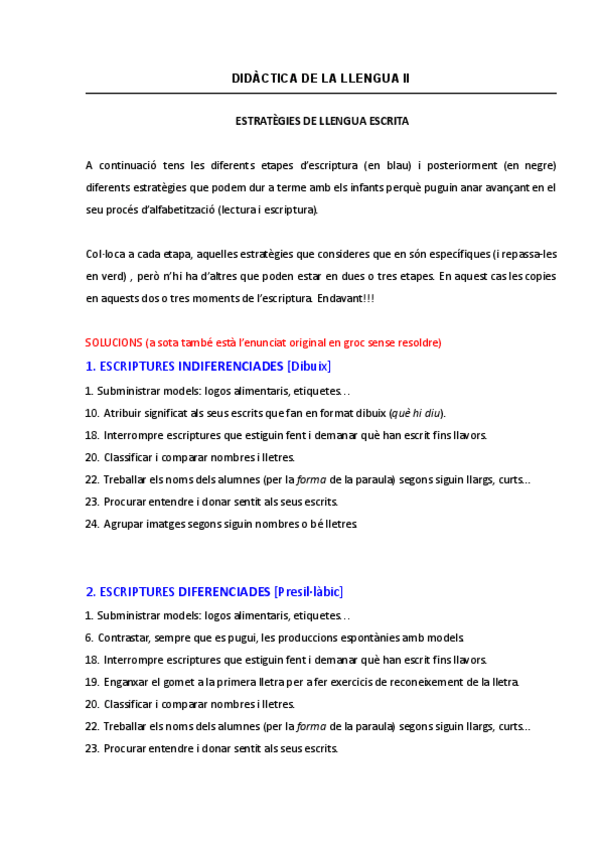 DIDÀCTICA DE LA LLENGUA II

ESTRATÈGIES DE LLENGUA ESCRITA

A continuació tens les diferents etapes d'escriptura (en blau) i posteriorment (en negre) diferents estratègies que podem dur a terme amb els infants perquè puguin anar avançant en el seu procés d'alfabetització (lectura i escriptura).

Col·loca a cada etapa, aquelles estratègies que consideres que en són específiques (i repassa-les en verd) , però n'hi ha d'altres que poden estar en dues o tres etapes. En aquest cas les copies en aquests dos o tres moments de l'escriptura. Endavant!!!

SOLUCIONS (a sota també està l'enunciat original en groc sense resoldre)

1. ESCRIPTURES INDIFERENCIADES [Dibuix]

1. Subministrar models: logos alimentaris, etiquetes…
10. Atribuir significat als seus escrits que fan en format dibuix (què hi diu).
18. Interrompre escriptures que estiguin fent i demanar què han escrit fins llavors.
20. Classificar i comparar nombres i lletres.
22. Treballar els noms dels alumnes (per la forma de la paraula) segons siguin llargs, curts…
23. Procurar entendre i donar sentit als seus escrits.
24. Agrupar imatges segons siguin nombres o bé lletres.

2. ESCRIPTURES DIFERENCIADES [Presil·làbic]

1. Subministrar models: logos alimentaris, etiquetes…
6. Contrastar, sempre que es pugui, les produccions espontànies amb models.
18. Interrompre escriptures que estiguin fent i demanar què han escrit fins llavors.
19. Enganxar el gomet a la primera lletra per a fer exercicis de reconeixement de la lletra.
20. Classificar i comparar nombres i lletres.
22. Treballar els noms dels alumnes (per la forma de la paraula) segons siguin llargs, curts…
23. Procurar entendre i donar sentit als seus escrits.